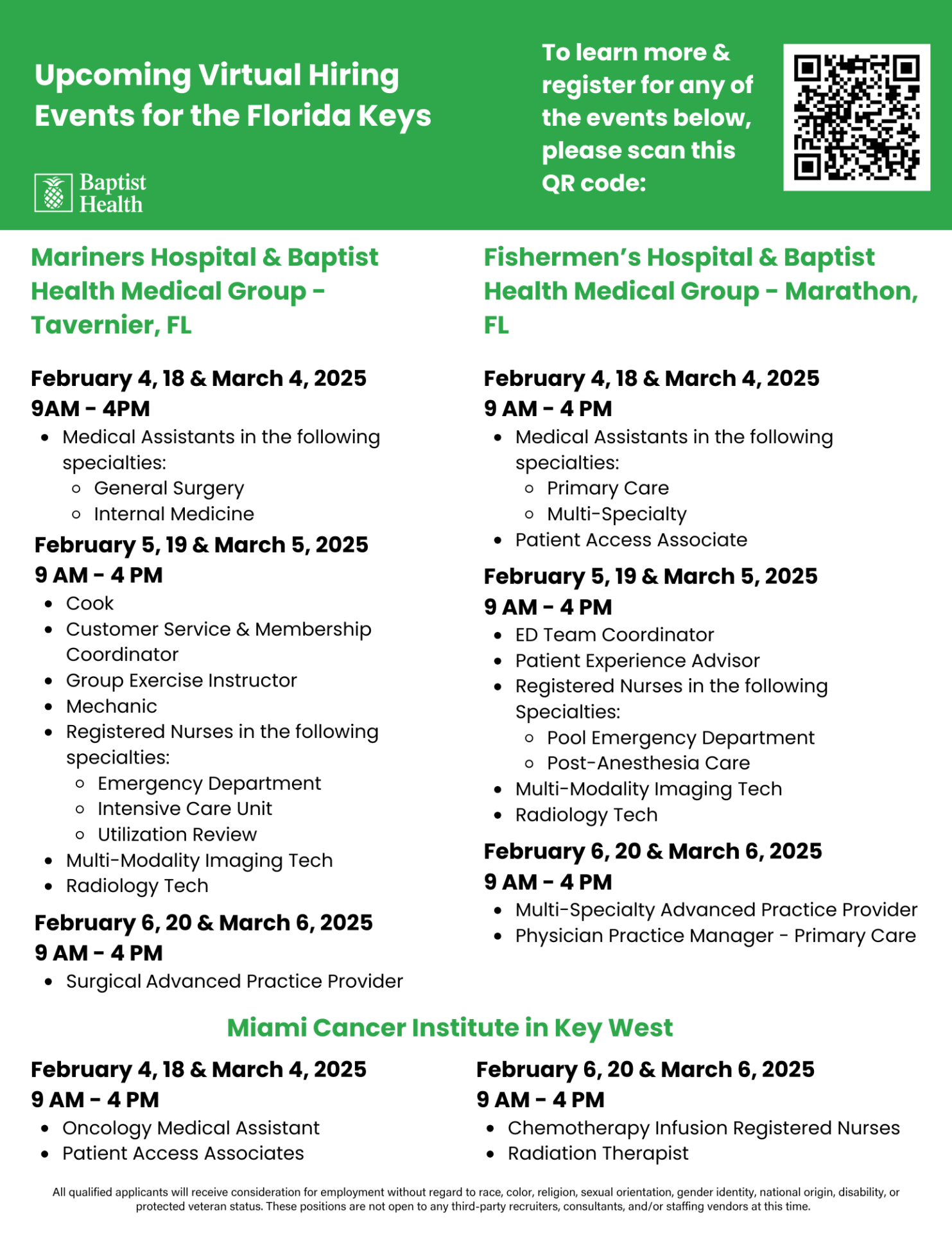 Upcoming Virtual Hiring Events for the Florida Keys

Baptist Health

To learn more & register for any of the events below, please scan this QR code:

Mariners Hospital & Baptist Health Medical Group - Tavernier, FL

February 4, 18 & March 4, 2025
9AM - 4PM

- Medical Assistants in the following specialties:
  - General Surgery
  - Internal Medicine

February 5, 19 & March 5, 2025
9 AM - 4 PM

- Cook
- Customer Service & Membership Coordinator
- Group Exercise Instructor
- Mechanic
- Registered Nurses in the following specialties:
  - Emergency Department
  - Intensive Care Unit
  - Utilization Review
- Multi-Modality Imaging Tech
- Radiology Tech

February 6, 20 & March 6, 2025
9 AM - 4 PM

- Surgical Advanced Practice Provider

Fishermen's Hospital & Baptist Health Medical Group - Marathon, FL

February 4, 18 & March 4, 2025
9 AM - 4 PM

- Medical Assistants in the following specialties:
  - Primary Care
  - Multi-Specialty
- Patient Access Associate

February 5, 19 & March 5, 2025
9 AM - 4 PM

- ED Team Coordinator
- Patient Experience Advisor
- Registered Nurses in the following Specialties:
  - Pool Emergency Department
  - Post-Anesthesia Care
- Multi-Modality Imaging Tech
- Radiology Tech

February 6, 20 & March 6, 2025
9 AM - 4 PM

- Multi-Specialty Advanced Practice Provider
- Physician Practice Manager - Primary Care

Miami Cancer Institute in Key West

February 4, 18 & March 4, 2025
9 AM - 4 PM

- Oncology Medical Assistant
- Patient Access Associates

February 6, 20 & March 6, 2025
9 AM - 4 PM

- Chemotherapy Infusion Registered Nurses
- Radiation Therapist

All qualified applicants will receive consideration for employment without regard to race, color, religion, sexual orientation, gender identity, national origin, disability, or protected veteran status. These positions are not open to any third-party recruiters, consultants, and/or staffing vendors at this time.